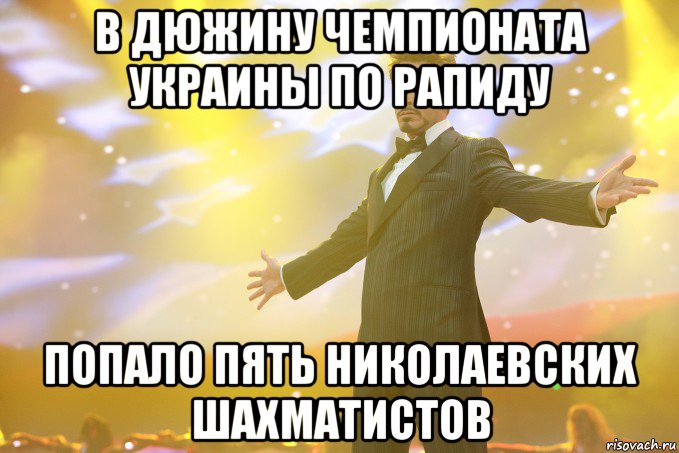 В ДЮЖИНУ ЧЕМПИОНАТА УКРАИНЫ ПО РАПИДУ

ПОПАЛО ПЯТЬ НИКОЛАЕВСКИХ ШАХМАТИСТОВ

risovach.ru